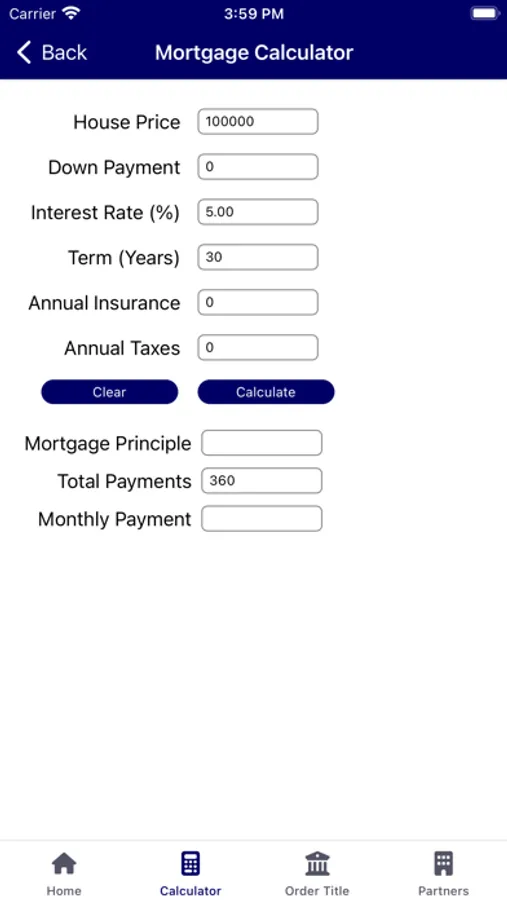 Carrier 3:59 PM

Back Mortgage Calculator

House Price 100000

Down Payment 0

Interest Rate (%) 5.00

Term (Years) 30

Annual Insurance 0

Annual Taxes 0

Clear Calculate

Mortgage Principle

Total Payments 360

Monthly Payment

Home Calculator Order Title Partners